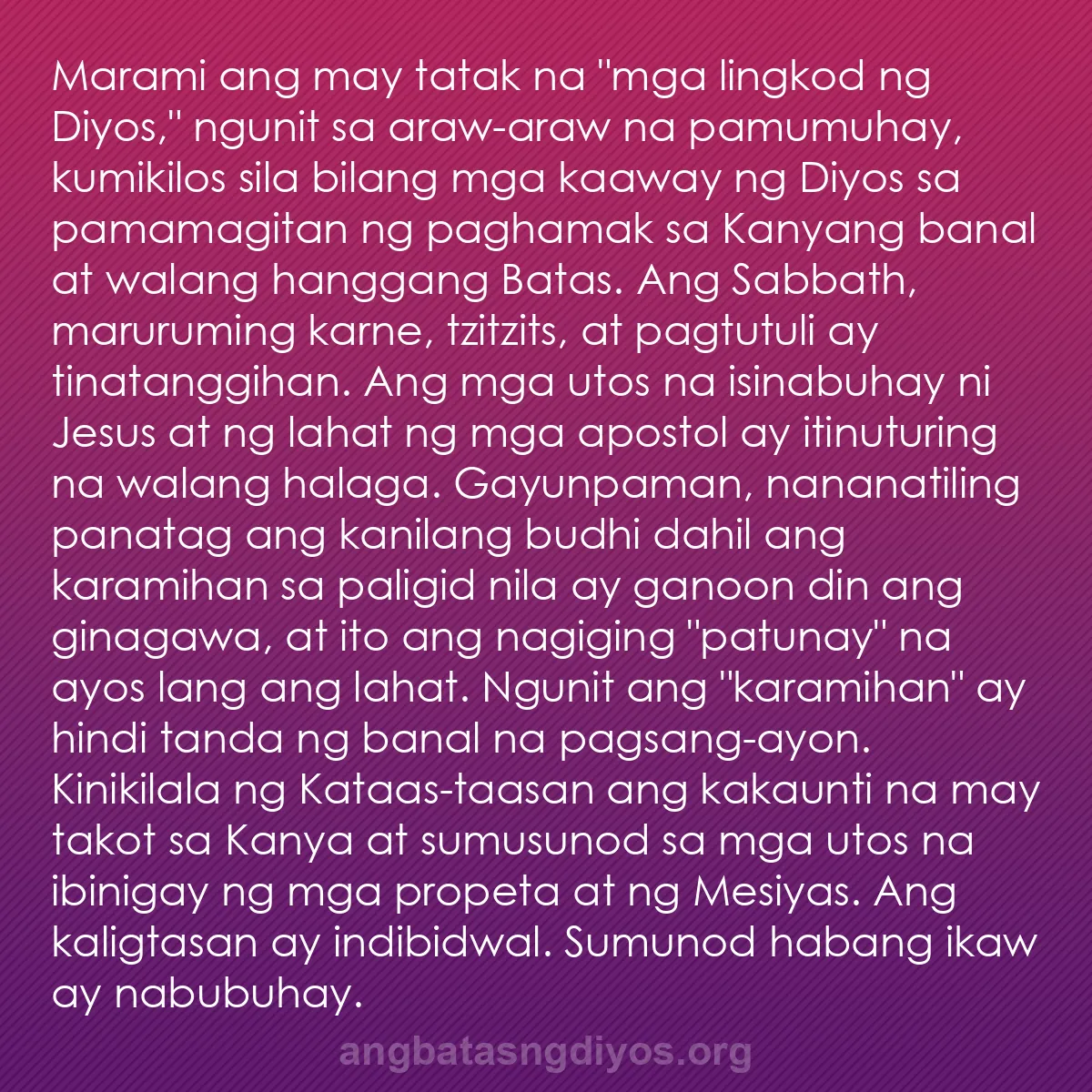 Marami ang may tatak na "mga lingkod ng Diyos," ngunit sa araw-araw na pamumuhay, kumikilos sila bilang mga kaaway ng Diyos sa pamamagitan ng paghamak sa Kanyang banal at walang hanggang Batas. Ang Sabbath, maruruming karne, tzitzits, at pagtutuli ay tinatanggihan. Ang mga utos na isinabuhay ni Jesus at ng lahat ng mga apostol ay itinuturing na walang halaga. Gayunpaman, nananatiling panatag ang kanilang budhi dahil ang karamihan sa paligid nila ay ganoon din ang ginagawa, at ito ang nagiging "patunay" na ayos lang ang lahat. Ngunit ang "karamihan" ay hindi tanda ng banal na pagsang-ayon. Kinikilala ng Kataas-taasan ang kakaunti na may takot sa Kanya at sumusunod sa mga utos na ibinigay ng mga propeta at ng Mesiyas. Ang kaligtasan ay indibidwal. Sumunod habang ikaw ay nabubuhay.

angbatasngdiyos.org